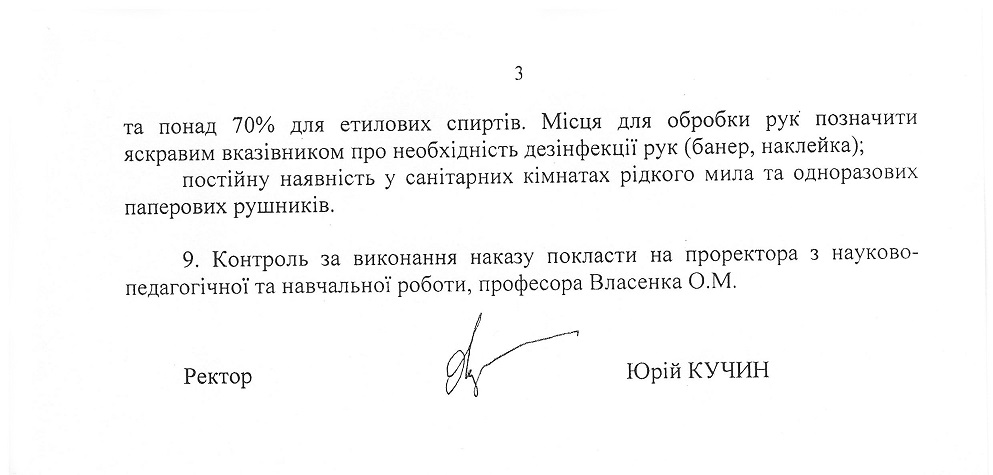 3

та понад 70% для етилових спиртів. Місця для обробки рук позначити яскравим вказівником про необхідність дезінфекції рук (банер, наклейка);

постійну наявність у санітарних кімнатах рідкого мила та одноразових паперових рушників.

9. Контроль за виконання наказу покласти на проректора з науково-педагогічної та навчальної роботи, професора Власенка О.М.

Ректор

Юрій КУЧИН